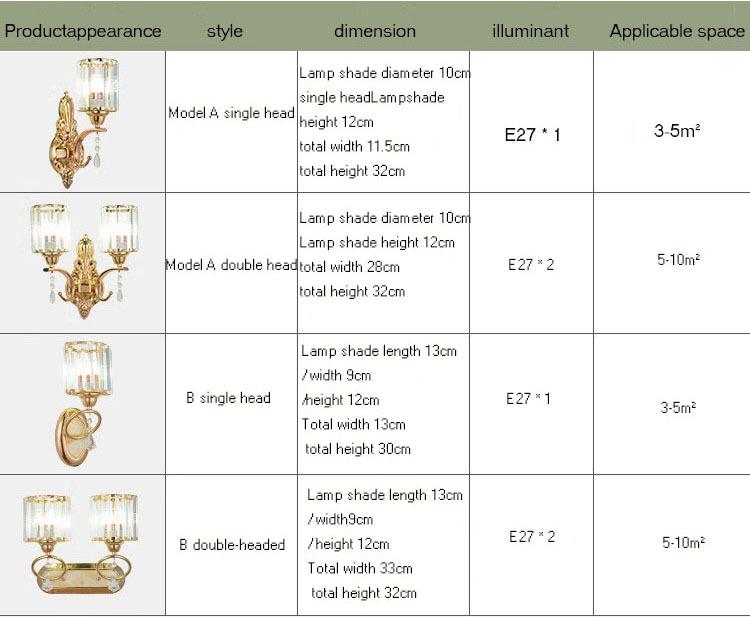 | Productappearance | style | dimension | illuminant | Applicable space |
|---|---|---|---|---|
| | Model A single head | Lamp shade diameter 10cm single headLampshade height 12cm total width 11.5cm total height 32cm | E27 * 1 | 3-5m² |
| | Model A double head | Lamp shade diameter 10cm Lamp shade height 12cm total width 28cm total height 32cm | E27 * 2 | 5-10m² |
| | B single head | Lamp shade length 13cm /width 9cm /height 12cm Total width 13cm total height 30cm | E27 * 1 | 3-5m² |
| | B double-headed | Lamp shade length 13cm /width9cm /height 12cm Total width 33cm total height 32cm | E27 * 2 | 5-10m² |